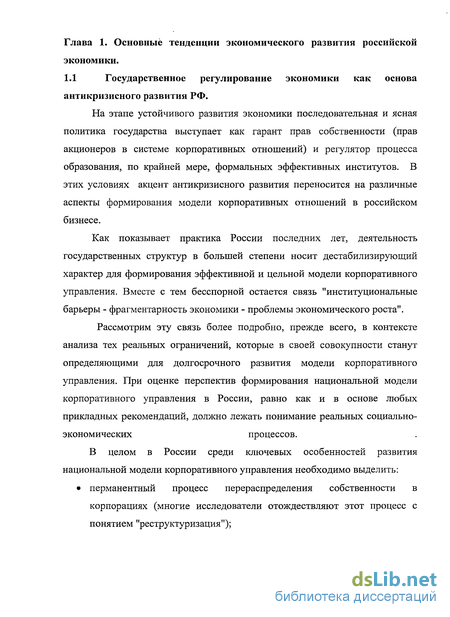 Глава 1. Основные тенденции экономического развития российской экономики.

1.1 Государственное регулирование экономики как основа антикризисного развития РФ.

На этапе устойчивого развития экономики последовательная и ясная политика государства выступает как гарант прав собственности (прав акционеров в системе корпоративных отношений) и регулятор процесса образования, по крайней мере, формальных эффективных институтов. В этих условиях акцент антикризисного развития переносится на различные аспекты формирования модели корпоративных отношений в российском бизнесе.

Как показывает практика России последних лет, деятельность государственных структур в большей степени носит дестабилизирующий характер для формирования эффективной и цельной модели корпоративного управления. Вместе с тем бесспорной остается связь "институциональные барьеры - фрагментарность экономики - проблемы экономического роста".

Рассмотрим эту связь более подробно, прежде всего, в контексте анализа тех реальных ограничений, которые в своей совокупности станут определяющими для долгосрочного развития модели корпоративного управления. При оценке перспектив формирования национальной модели корпоративного управления в России, равно как и в основе любых прикладных рекомендаций, должно лежать понимание реальных социально-экономических процессов.

В целом в России среди ключевых особенностей развития национальной модели корпоративного управления необходимо выделить:

• перманентный процесс перераспределения собственности в корпорациях (многие исследователи отождествляют этот процесс с понятием "реструктуризация");

dsLib.net
библиотека диссертаций